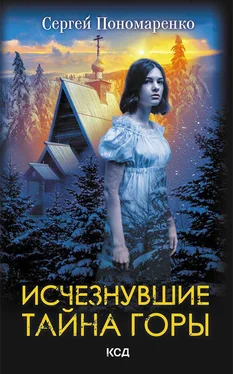 Сергей Пономаренко

ИСЧЕЗНУВШИЕ
ТАЙНА ГОРЫ

КСД